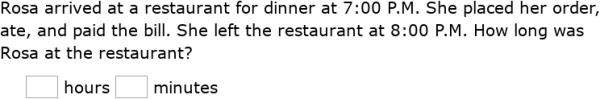 Rosa arrived at a restaurant for dinner at 7:00 P.M. She placed her order, ate, and paid the bill. She left the restaurant at 8:00 P.M. How long was Rosa at the restaurant?

hours minutes